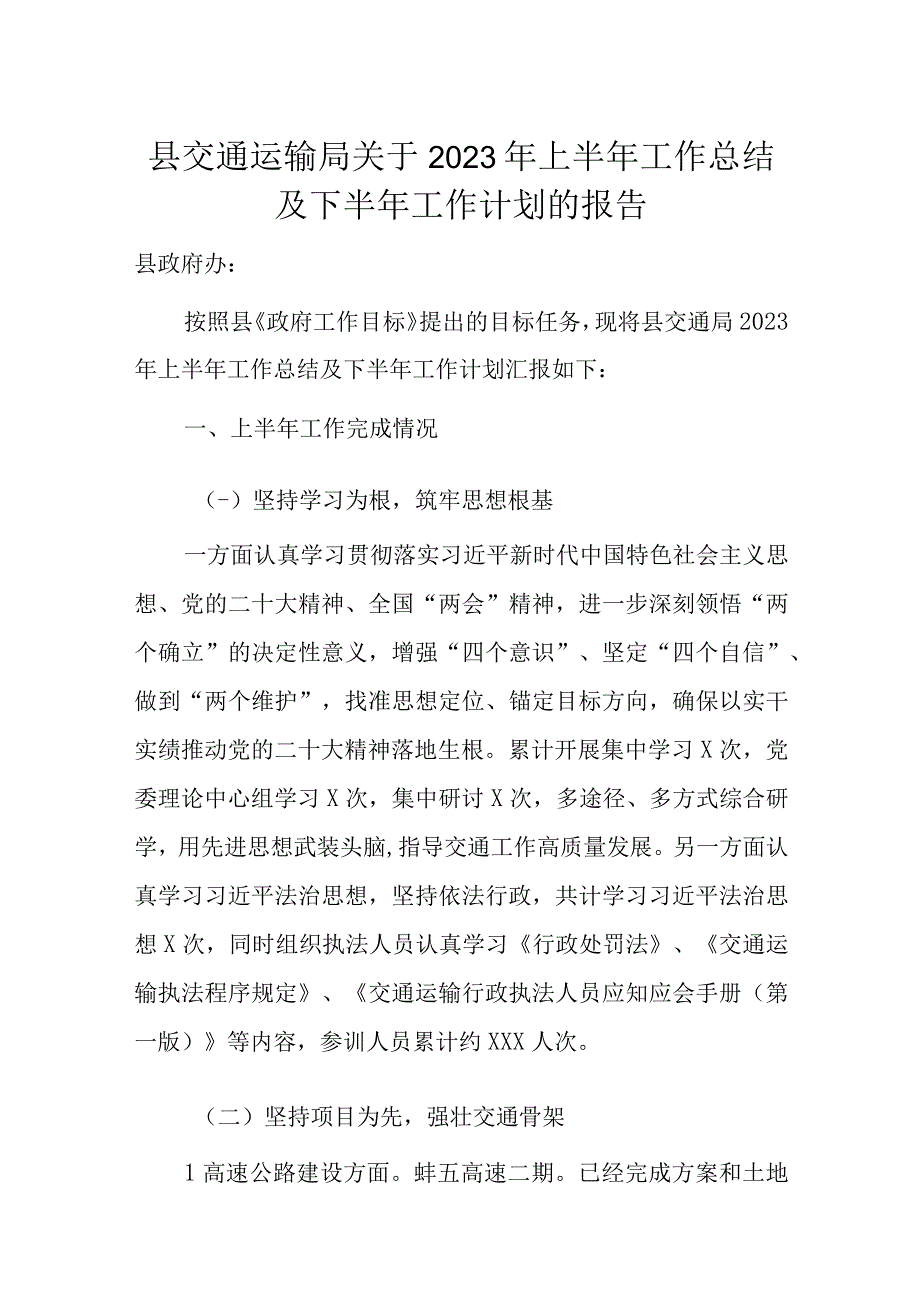 县交通运输局关于2023年上半年工作总结及下半年工作计划的报告

县政府办：

按照县《政府工作目标》提出的目标任务，现将县交通局2023年上半年工作总结及下半年工作计划汇报如下：

一、上半年工作完成情况

（-）坚持学习为根，筑牢思想根基

一方面认真学习贯彻落实习近平新时代中国特色社会主义思想、党的二十大精神、全国“两会”精神，进一步深刻领悟“两个确立”的决定性意义，增强“四个意识”、坚定“四个自信”、做到“两个维护”，找准思想定位、锚定目标方向，确保以实干实绩推动党的二十大精神落地生根。累计开展集中学习X次，党委理论中心组学习X次，集中研讨X次，多途径、多方式综合研学，用先进思想武装头脑,指导交通工作高质量发展。另一方面认真学习习近平法治思想，坚持依法行政，共计学习习近平法治思想X次，同时组织执法人员认真学习《行政处罚法》、《交通运输执法程序规定》、《交通运输行政执法人员应知应会手册（第一版）》等内容，参训人员累计约XXX人次。

（二）坚持项目为先，强壮交通骨架

1高速公路建设方面。蚌五高速二期。已经完成方案和土地